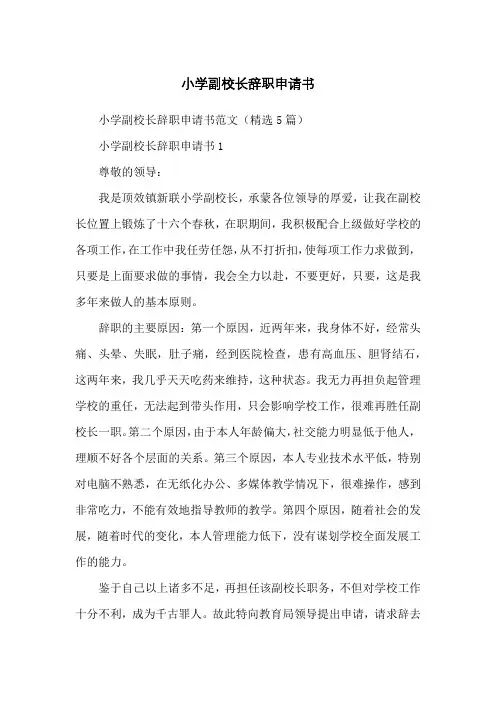 小学副校长辞职申请书

小学副校长辞职申请书范文（精选5篇）

小学副校长辞职申请书1

尊敬的领导：

我是顶效镇新联小学副校长，承蒙各位领导的厚爱，让我在副校长位置上锻炼了十六个春秋，在职期间，我积极配合上级做好学校的各项工作，在工作中我任劳任怨，从不打折扣，使每项工作力求做到，只要是上面要求做的事情，我会全力以赴，不要更好，只要，这是我多年来做人的基本原则。

辞职的主要原因：第一个原因，近两年来，我身体不好，经常头痛、头晕、失眠，肚子痛，经到医院检查，患有高血压、胆肾结石，这两年来，我几乎天天吃药来维持，这种状态。我无力再担负起管理学校的重任，无法起到带头作用，只会影响学校工作，很难再胜任副校长一职。第二个原因，由于本人年龄偏大，社交能力明显低于他人，理顺不好各个层面的关系。第三个原因，本人专业技术水平低，特别对电脑不熟悉，在无纸化办公、多媒体教学情况下，很难操作，感到非常吃力，不能有效地指导教师的教学。第四个原因，随着社会的发展，随着时代的变化，本人管理能力低下，没有谋划学校全面发展工作的能力。

鉴于自己以上诸多不足，再担任该副校长职务，不但对学校工作十分不利，成为千古罪人。故此特向教育局领导提出申请，请求辞去